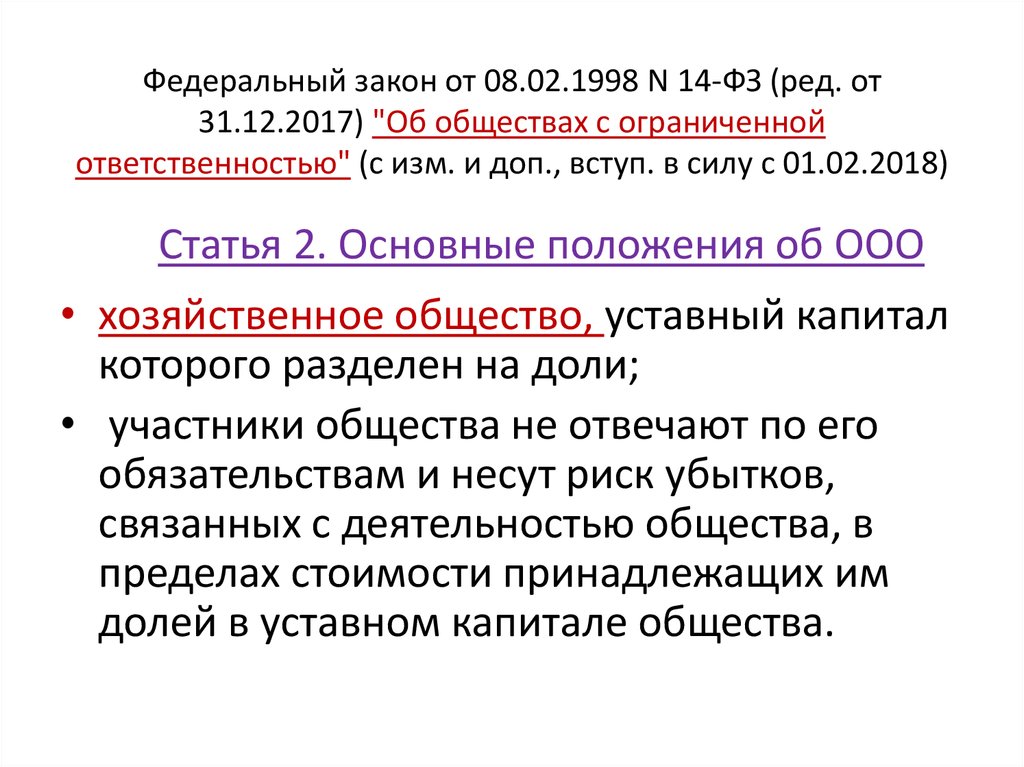 Федеральный закон от 08.02.1998 N 14-ФЗ (ред. от 31.12.2017) "Об обществах с ограниченной ответственностью" (с изм. и доп., вступ. в силу с 01.02.2018)

Статья 2. Основные положения об ООО

• хозяйственное общество, уставный капитал которого разделен на доли;

• участники общества не отвечают по его обязательствам и несут риск убытков, связанных с деятельностью общества, в пределах стоимости принадлежащих им долей в уставном капитале общества.